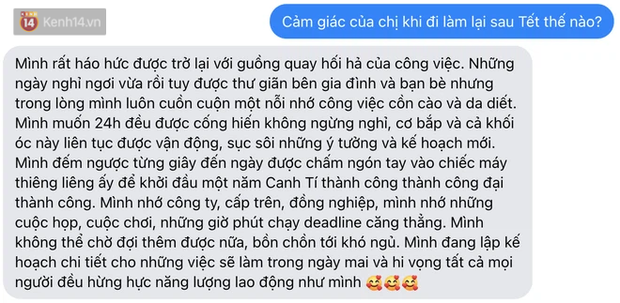 14 Kenh14.vn

Cảm giác của chị khi đi làm lại sau Tết thế nào?

Mình rất háo hức được trở lại với guồng quay hối hả của công việc. Những ngày nghỉ ngơi vừa rồi tuy được thư giãn bên gia đình và bạn bè nhưng trong lòng mình luôn cuồn cuộn một nỗi nhớ công việc cồn cào và da diết. Mình muốn 24h đều được cống hiến không ngừng nghỉ, cơ bắp và cả khối óc này liên tục được vận động, sục sôi những ý tưởng và kế hoạch mới. Mình đếm ngược từng giây đến ngày được chấm ngón tay vào chiếc máy thiêng liêng ấy để khởi đầu một năm Canh Tí thành công thành công đại thành công. Mình nhớ công ty, cấp trên, đồng nghiệp, mình nhớ những cuộc họp, cuộc chơi, những giờ phút chạy deadline căng thẳng. Mình không thể chờ đợi thêm được nữa, bồn chồn tới khó ngủ. Mình đang lập kế hoạch chi tiết cho những việc sẽ làm trong ngày mai và hi vọng tất cả mọi người đều hừng hực năng lượng lao động như mình 🥰🥰🥰